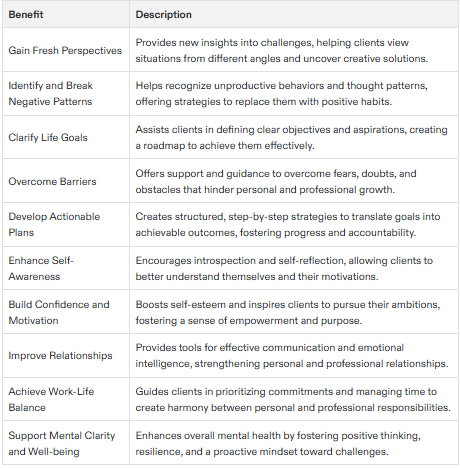 | Benefit | Description |
|---|---|
| Gain Fresh Perspectives | Provides new insights into challenges, helping clients view situations from different angles and uncover creative solutions. |
| Identify and Break Negative Patterns | Helps recognize unproductive behaviors and thought patterns, offering strategies to replace them with positive habits. |
| Clarify Life Goals | Assists clients in defining clear objectives and aspirations, creating a roadmap to achieve them effectively. |
| Overcome Barriers | Offers support and guidance to overcome fears, doubts, and obstacles that hinder personal and professional growth. |
| Develop Actionable Plans | Creates structured, step-by-step strategies to translate goals into achievable outcomes, fostering progress and accountability. |
| Enhance Self-Awareness | Encourages introspection and self-reflection, allowing clients to better understand themselves and their motivations. |
| Build Confidence and Motivation | Boosts self-esteem and inspires clients to pursue their ambitions, fostering a sense of empowerment and purpose. |
| Improve Relationships | Provides tools for effective communication and emotional intelligence, strengthening personal and professional relationships. |
| Achieve Work-Life Balance | Guides clients in prioritizing commitments and managing time to create harmony between personal and professional responsibilities. |
| Support Mental Clarity and Well-being | Enhances overall mental health by fostering positive thinking, resilience, and a proactive mindset toward challenges. |